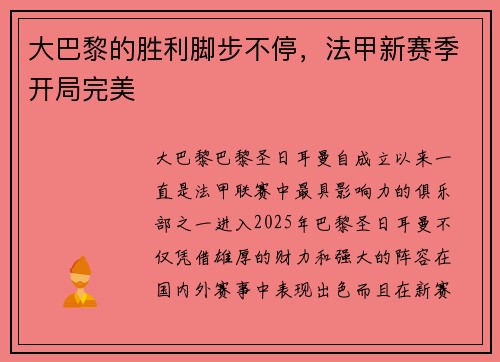 大巴黎的胜利脚步不停，法甲新赛季开局完美

大巴黎巴黎圣日耳曼自成立以来一直是法甲联赛中最具影响力的俱乐部之一进入2025年巴黎圣日耳曼不仅凭借雄厚的财力和强大的阵容在国内外赛事中表现出色而且在新赛